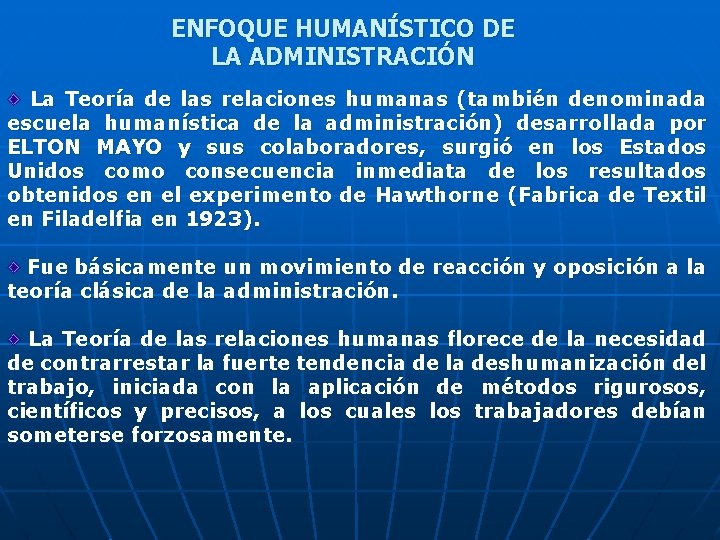 ENFOQUE HUMANÍSTICO DE
LA ADMINISTRACIÓN

La Teoría de las relaciones humanas (también denominada escuela humanística de la administración) desarrollada por ELTON MAYO y sus colaboradores, surgió en los Estados Unidos como consecuencia inmediata de los resultados obtenidos en el experimento de Hawthorne (Fabrica de Textil en Filadelfia en 1923).

Fue básicamente un movimiento de reacción y oposición a la teoría clásica de la administración.

La Teoría de las relaciones humanas florece de la necesidad de contrarrestar la fuerte tendencia de la deshumanización del trabajo, iniciada con la aplicación de métodos rigurosos, científicos y precisos, a los cuales los trabajadores debían someterse forzosamente.